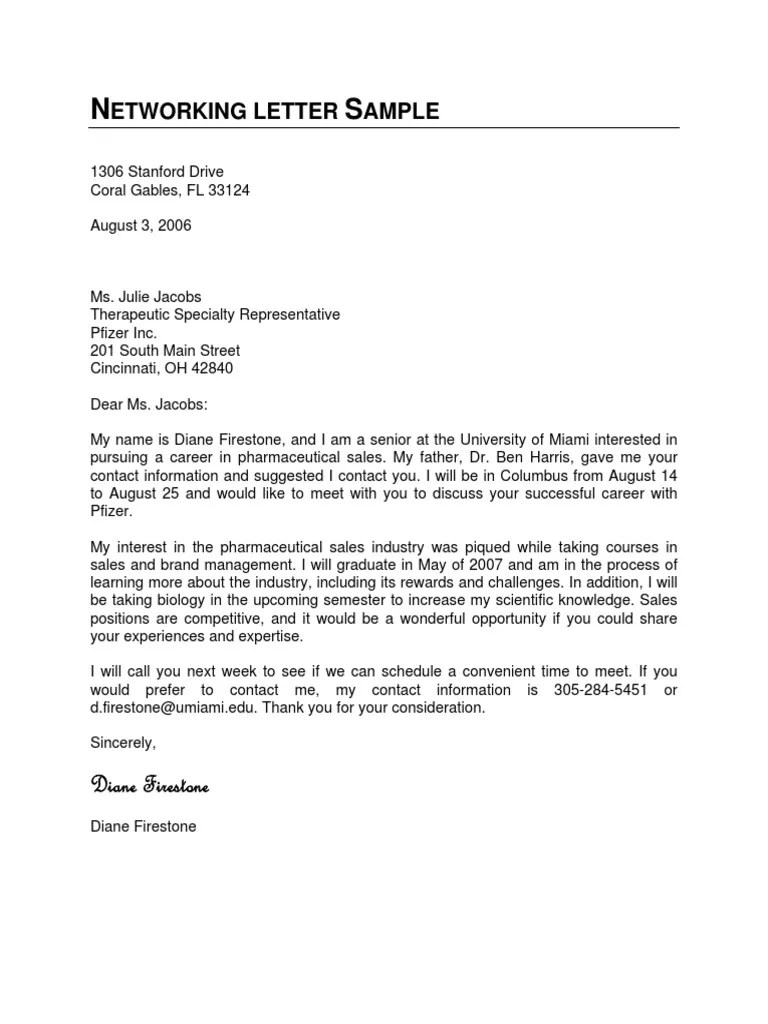 NETWORKING LETTER SAMPLE

1306 Stanford Drive
Coral Gables, FL 33124

August 3, 2006

Ms. Julie Jacobs
Therapeutic Specialty Representative
Pfizer Inc.
201 South Main Street
Cincinnati, OH 42840

Dear Ms. Jacobs:

My name is Diane Firestone, and I am a senior at the University of Miami interested in pursuing a career in pharmaceutical sales. My father, Dr. Ben Harris, gave me your contact information and suggested I contact you. I will be in Columbus from August 14 to August 25 and would like to meet with you to discuss your successful career with Pfizer.

My interest in the pharmaceutical sales industry was piqued while taking courses in sales and brand management. I will graduate in May of 2007 and am in the process of learning more about the industry, including its rewards and challenges. In addition, I will be taking biology in the upcoming semester to increase my scientific knowledge. Sales positions are competitive, and it would be a wonderful opportunity if you could share your experiences and expertise.

I will call you next week to see if we can schedule a convenient time to meet. If you would prefer to contact me, my contact information is 305-284-5451 or d.firestone@umiami.edu. Thank you for your consideration.

Sincerely,

Diane Firestone

Diane Firestone